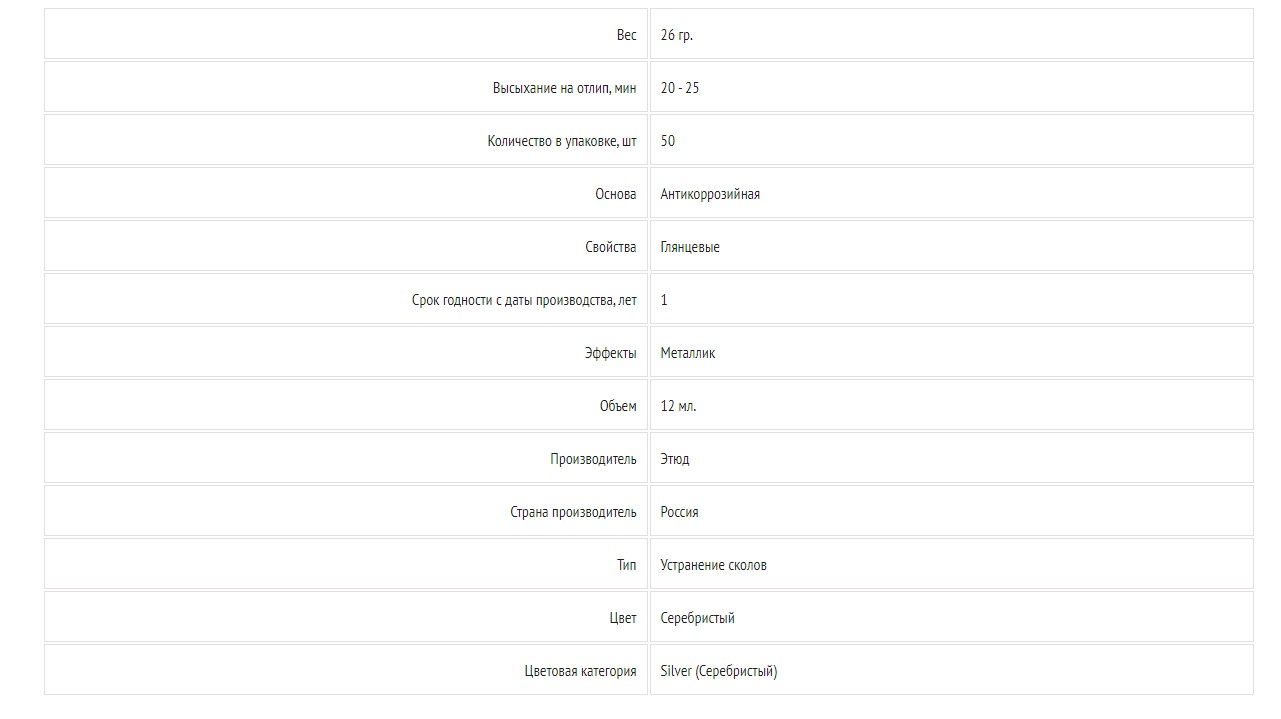 | | |
|---|---|
| Вес | 26 гр. |
| Высыхание на отлип, мин | 20 - 25 |
| Количество в упаковке, шт | 50 |
| Основа | Антикоррозийная |
| Свойства | Глянцевые |
| Срок годности с даты производства, лет | 1 |
| Эффекты | Металлик |
| Объем | 12 мл. |
| Производитель | Этюд |
| Страна производитель | Россия |
| Тип | Устранение сколов |
| Цвет | Серебристый |
| Цветовая категория | Silver (Серебристый) |